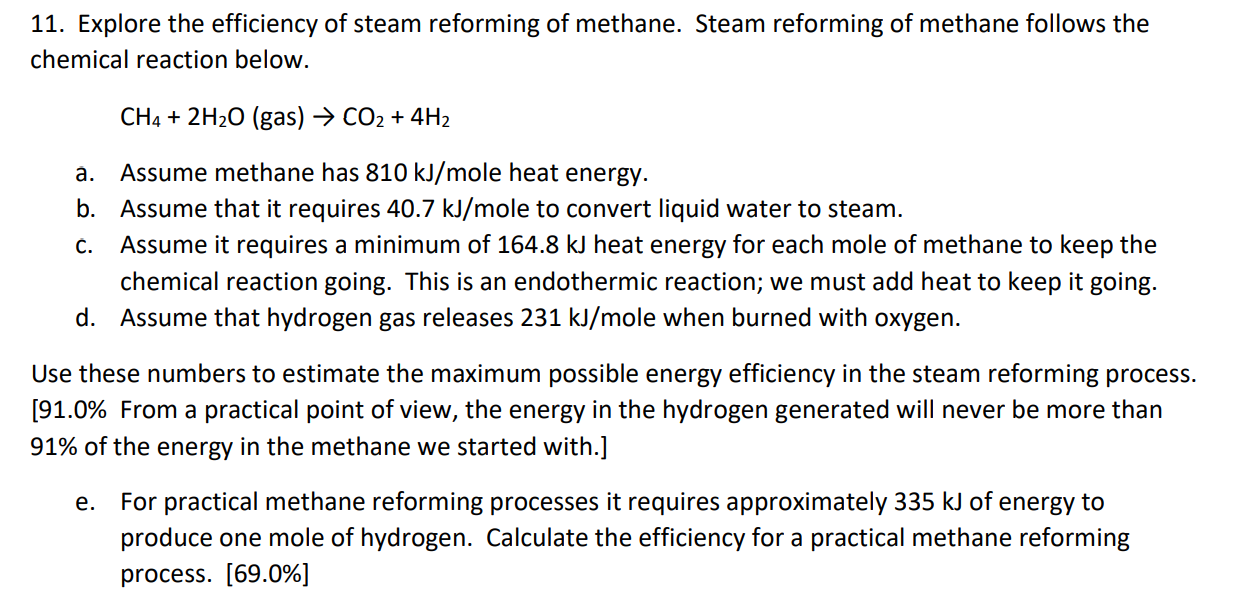 11. Explore the efficiency of steam reforming of methane. Steam reforming of methane follows the chemical reaction below.

$CH_4 + 2H_2O$ (gas) $\rightarrow CO_2 + 4H_2$

a. Assume methane has 810 kJ/mole heat energy.
b. Assume that it requires 40.7 kJ/mole to convert liquid water to steam.
c. Assume it requires a minimum of 164.8 kJ heat energy for each mole of methane to keep the chemical reaction going. This is an endothermic reaction; we must add heat to keep it going.
d. Assume that hydrogen gas releases 231 kJ/mole when burned with oxygen.

Use these numbers to estimate the maximum possible energy efficiency in the steam reforming process. [91.0% From a practical point of view, the energy in the hydrogen generated will never be more than 91% of the energy in the methane we started with.]

e. For practical methane reforming processes it requires approximately 335 kJ of energy to produce one mole of hydrogen. Calculate the efficiency for a practical methane reforming process. [69.0%]